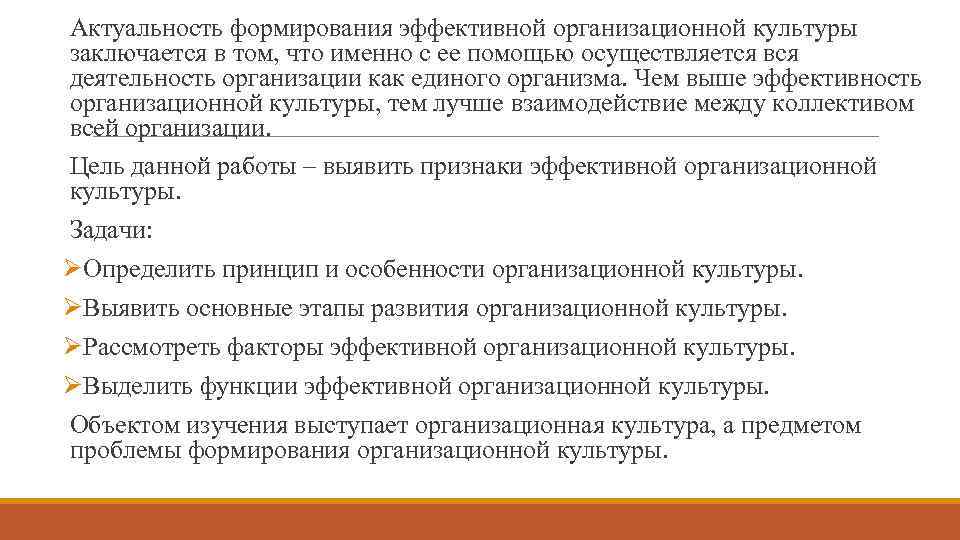 Актуальность формирования эффективной организационной культуры заключается в том, что именно с ее помощью осуществляется вся деятельность организации как единого организма. Чем выше эффективность организационной культуры, тем лучше взаимодействие между коллективом всей организации.

Цель данной работы – выявить признаки эффективной организационной культуры.

Задачи:

➢Определить принцип и особенности организационной культуры.

➢Выявить основные этапы развития организационной культуры.

➢Рассмотреть факторы эффективной организационной культуры.

➢Выделить функции эффективной организационной культуры.

Объектом изучения выступает организационная культура, а предметом проблемы формирования организационной культуры.